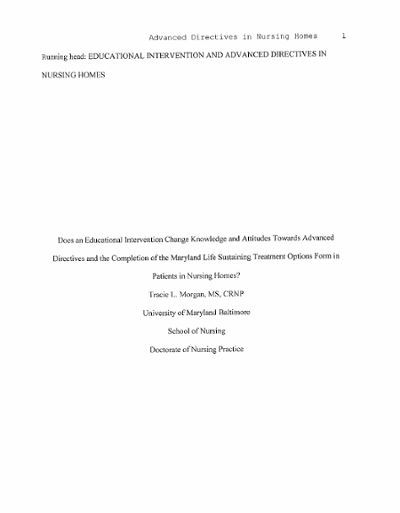 Advanced Directives in Nursing Homes 1

Running head: EDUCATIONAL INTERVENTION AND ADVANCED DIRECTIVES IN NURSING HOMES

Does an Educational Intervention Change Knowledge and Attitudes Towards Advanced Directives and the Completion of the Maryland Life Sustaining Treatment Options Form in Patients in Nursing Homes?

Tracie L. Morgan, MS, CRNP

University of Maryland Baltimore

School of Nursing

Doctorate of Nursing Practice